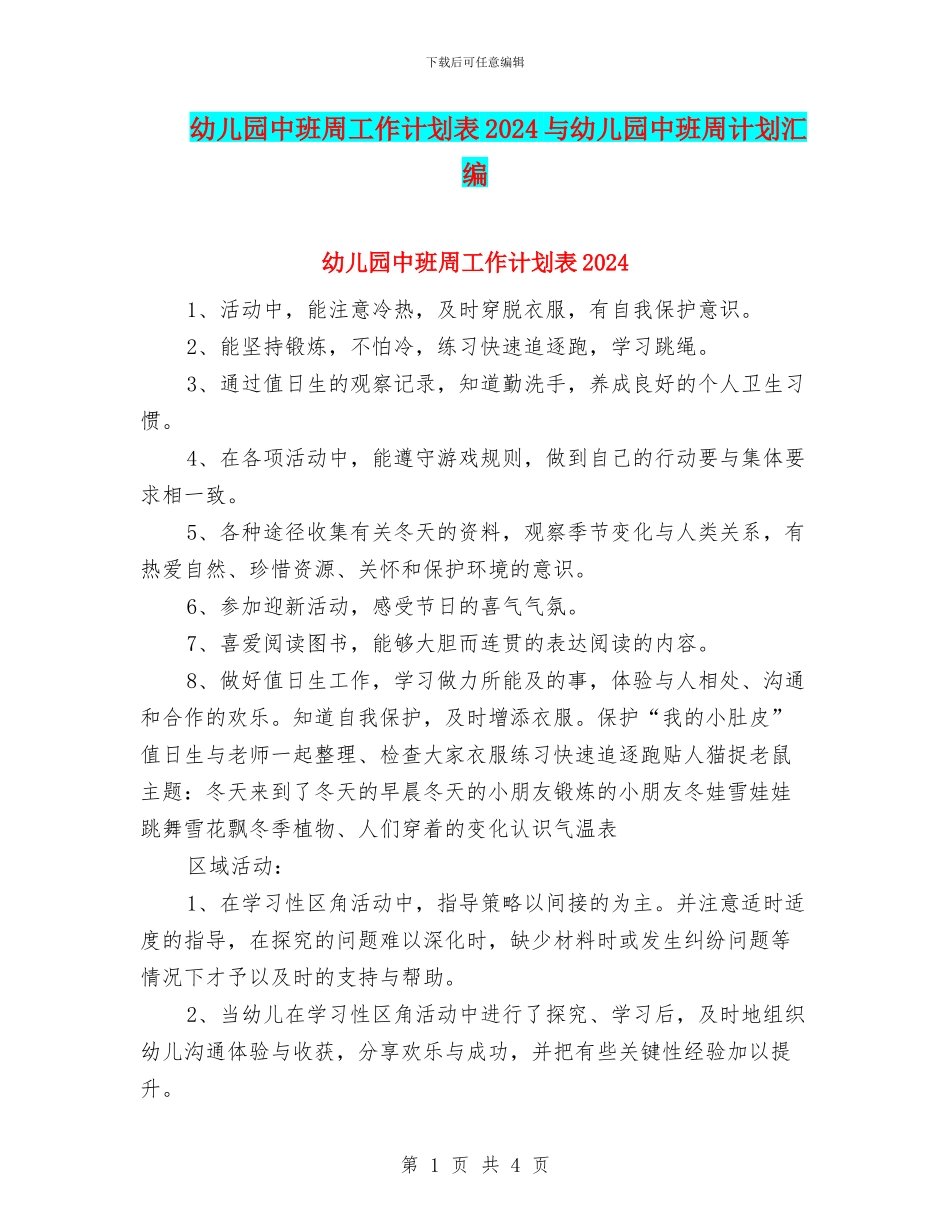 下载后可任意编辑

幼儿园中班周工作计划表2024与幼儿园中班周计划汇编

幼儿园中班周工作计划表2024

1、活动中，能注意冷热，及时穿脱衣服，有自我保护意识。

2、能坚持锻炼，不怕冷，练习快速追逐跑，学习跳绳。

3、通过值日生的观察记录，知道勤洗手，养成良好的个人卫生习惯。

4、在各项活动中，能遵守游戏规则，做到自己的行动要与集体要求相一致。

5、各种途径收集有关冬天的资料，观察季节变化与人类关系，有热爱自然、珍惜资源、关怀和保护环境的意识。

6、参加迎新活动，感受节日的喜气气氛。

7、喜爱阅读图书，能够大胆而连贯的表达阅读的内容。

8、做好值日生工作，学习做力所能及的事，体验与人相处、沟通和合作的欢乐。知道自我保护，及时增添衣服。保护“我的小肚皮”值日生与老师一起整理、检查大家衣服练习快速追逐跑贴人猫捉老鼠主题：冬天来到了冬天的早晨冬天的小朋友锻炼的小朋友冬娃雪娃娃跳舞雪花飘冬季植物、人们穿着的变化认识气温表

区域活动：

1、在学习性区角活动中，指导策略以间接的为主。并注意适时适度的指导，在探究的问题难以深化时，缺少材料时或发生纠纷问题等情况下才予以及时的支持与帮助。

2、当幼儿在学习性区角活动中进行了探究、学习后，及时地组织幼儿沟通体验与收获，分享欢乐与成功，并把有些关键性经验加以提升。

第 1 页 共 4 页